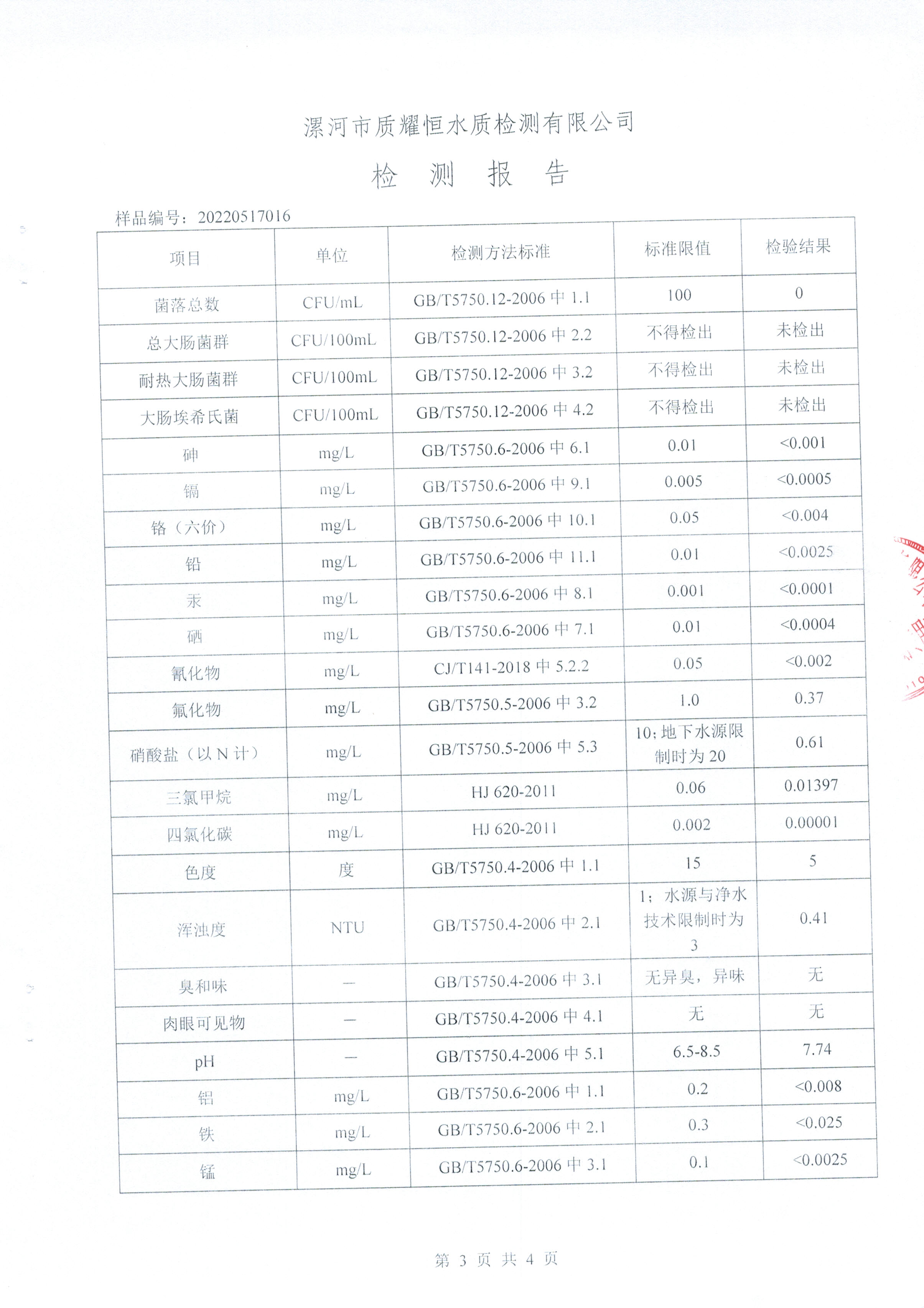 漯河市质耀恒水质检测有限公司

检 测 报 告

样品编号：20220517016

| 项目 | 单位 | 检测方法标准 | 标准限值 | 检验结果 |
|---|---|---|---|---|
| 菌落总数 | CFU/mL | GB/T5750.12-2006中1.1 | 100 | 0 |
| 总大肠菌群 | CFU/100mL | GB/T5750.12-2006中2.2 | 不得检出 | 未检出 |
| 耐热大肠菌群 | CFU/100mL | GB/T5750.12-2006中3.2 | 不得检出 | 未检出 |
| 大肠埃希氏菌 | CFU/100mL | GB/T5750.12-2006中4.2 | 不得检出 | 未检出 |
| 砷 | mg/L | GB/T5750.6-2006中6.1 | 0.01 | <0.001 |
| 镉 | mg/L | GB/T5750.6-2006中9.1 | 0.005 | <0.0005 |
| 铬（六价） | mg/L | GB/T5750.6-2006中10.1 | 0.05 | <0.004 |
| 铅 | mg/L | GB/T5750.6-2006中11.1 | 0.01 | <0.0025 |
| 汞 | mg/L | GB/T5750.6-2006中8.1 | 0.001 | <0.0001 |
| 硒 | mg/L | GB/T5750.6-2006中7.1 | 0.01 | <0.0004 |
| 氰化物 | mg/L | CJ/T141-2018中5.2.2 | 0.05 | <0.002 |
| 氟化物 | mg/L | GB/T5750.5-2006中3.2 | 1.0 | 0.37 |
| 硝酸盐（以N计） | mg/L | GB/T5750.5-2006中5.3 | 10；地下水源限制时为20 | 0.61 |
| 三氯甲烷 | mg/L | HJ 620-2011 | 0.06 | 0.01397 |
| 四氯化碳 | mg/L | HJ 620-2011 | 0.002 | 0.00001 |
| 色度 | 度 | GB/T5750.4-2006中1.1 | 15 | 5 |
| 浑浊度 | NTU | GB/T5750.4-2006中2.1 | 1；水源与净水技术限制时为3 | 0.41 |
| 臭和味 | — | GB/T5750.4-2006中3.1 | 无异臭，异味 | 无 |
| 肉眼可见物 | — | GB/T5750.4-2006中4.1 | 无 | 无 |
| pH | — | GB/T5750.4-2006中5.1 | 6.5-8.5 | 7.74 |
| 铝 | mg/L | GB/T5750.6-2006中1.1 | 0.2 | <0.008 |
| 铁 | mg/L | GB/T5750.6-2006中2.1 | 0.3 | <0.025 |
| 锰 | mg/L | GB/T5750.6-2006中3.1 | 0.1 | <0.0025 |

第3页 共4页